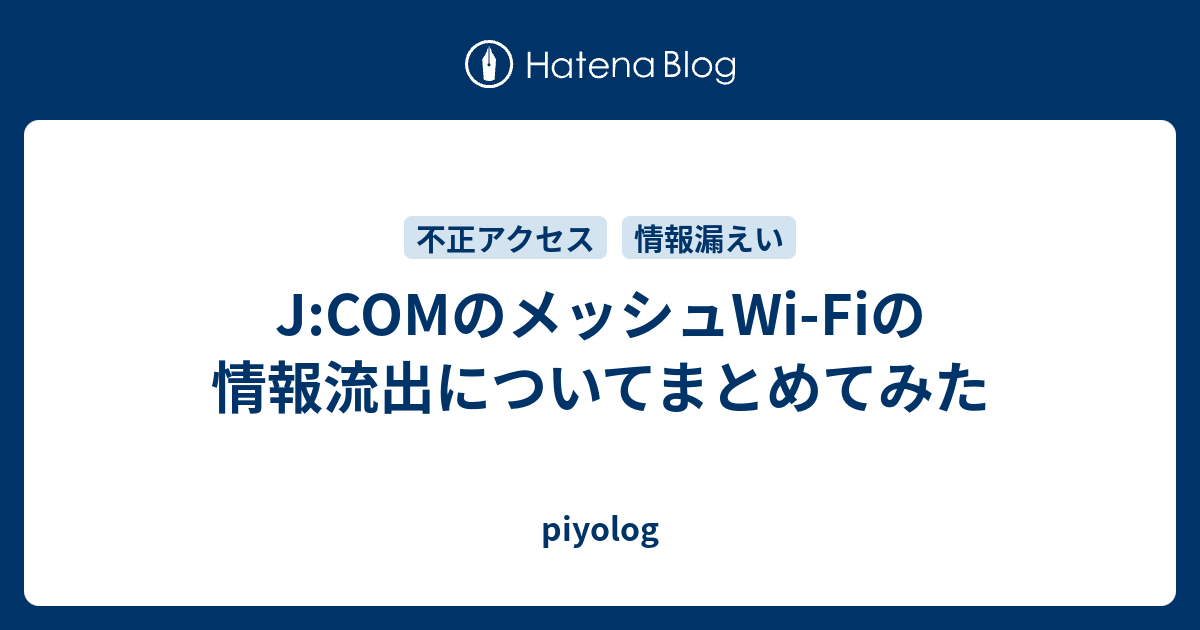 Hatena Blog

不正アクセス 情報漏えい

J:COMのメッシュWi-Fiの情報流出についてまとめてみた

piyolog